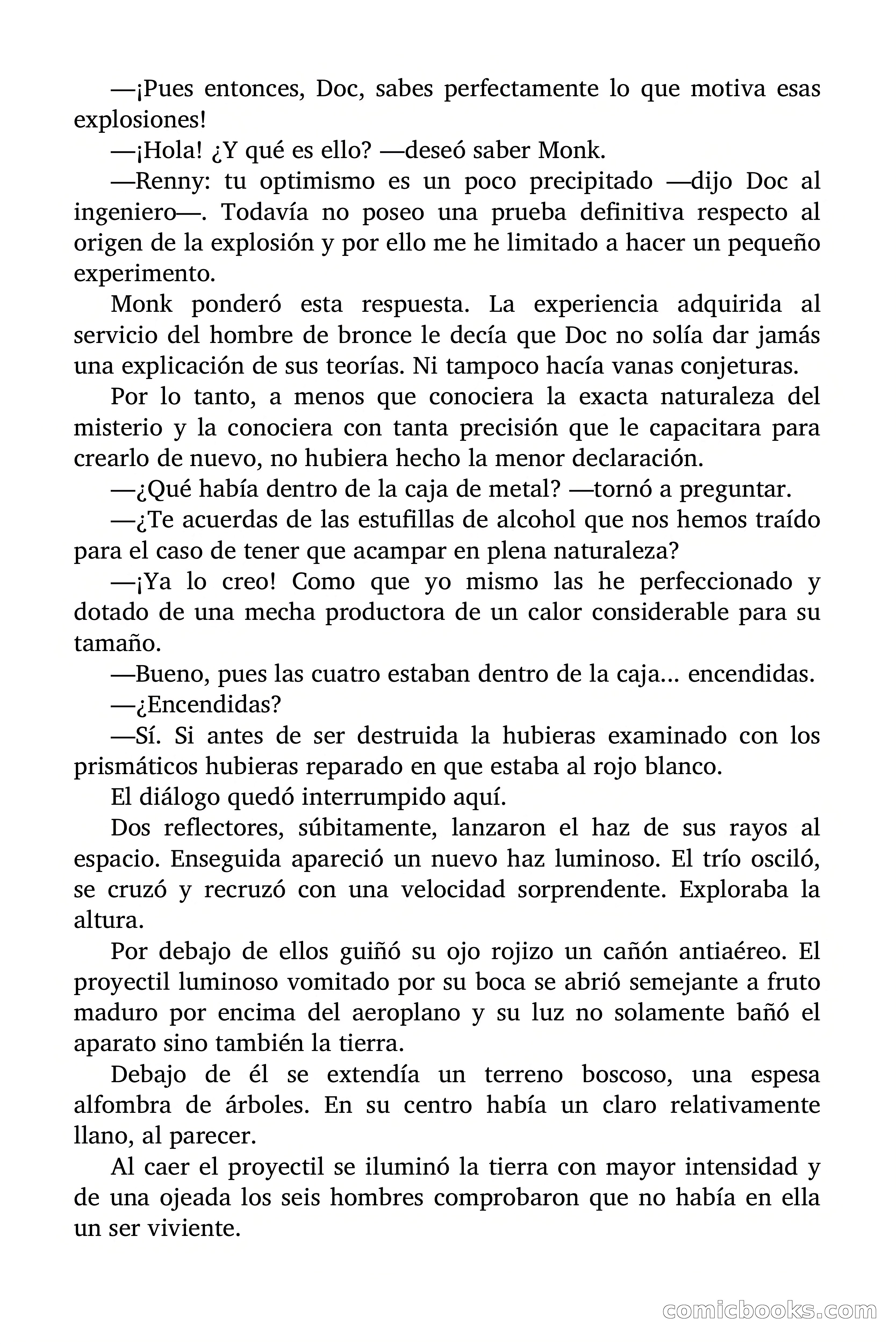 —¡Pues entonces, Doc, sabes perfectamente lo que motiva esas explosiones!

—¡Hola! ¿Y qué es ello? —deseó saber Monk.

—Renny: tu optimismo es un poco precipitado —dijo Doc al ingeniero—. Todavía no poseo una prueba definitiva respecto al origen de la explosión y por ello me he limitado a hacer un pequeño experimento.

Monk ponderó esta respuesta. La experiencia adquirida al servicio del hombre de bronce le decía que Doc no solía dar jamás una explicación de sus teorías. Ni tampoco hacía vanas conjeturas.

Por lo tanto, a menos que conociera la exacta naturaleza del misterio y la conociera con tanta precisión que le capacitara para crearlo de nuevo, no hubiera hecho la menor declaración.

—¿Qué había dentro de la caja de metal? —tornó a preguntar.

—¿Te acuerdas de las estufillas de alcohol que nos hemos traído para el caso de tener que acampar en plena naturaleza?

—¡Ya lo creo! Como que yo mismo las he perfeccionado y dotado de una mecha productora de un calor considerable para su tamaño.

—Bueno, pues las cuatro estaban dentro de la caja... encendidas.

—¿Encendidas?

—Sí. Si antes de ser destruida la hubieras examinado con los prismáticos hubieras reparado en que estaba al rojo blanco.

El diálogo quedó interrumpido aquí.

Dos reflectores, súbitamente, lanzaron el haz de sus rayos al espacio. Enseguida apareció un nuevo haz luminoso. El trío osciló, se cruzó y recruzó con una velocidad sorprendente. Exploraba la altura.

Por debajo de ellos guiñó su ojo rojizo un cañón antiaéreo. El proyectil luminoso vomitado por su boca se abrió semejante a fruto maduro por encima del aeroplano y su luz no solamente bañó el aparato sino también la tierra.

Debajo de él se extendía un terreno boscoso, una espesa alfombra de árboles. En su centro había un claro relativamente llano, al parecer.

Al caer el proyectil se iluminó la tierra con mayor intensidad y de una ojeada los seis hombres comprobaron que no había en ella un ser viviente.

comicbooks.com